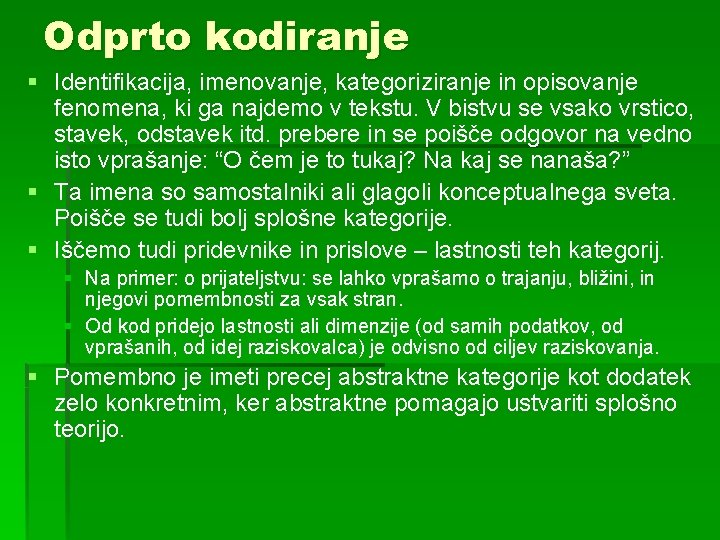 Odprto kodiranje

Identifikacija, imenovanje, kategoriziranje in opisovanje fenomena, ki ga najdemo v tekstu. V bistvu se vsako vrstico, stavek, odstavek itd. prebere in se poišče odgovor na vedno isto vprašanje: “O čem je to tukaj? Na kaj se nanaša?”

Ta imena so samostalniki ali glagoli konceptualnega sveta. Poišče se tudi bolj splošne kategorije.

Iščemo tudi pridevnike in prislove – lastnosti teh kategorij.

Na primer: o prijateljstvu: se lahko vprašamo o trajanju, bližini, in njegovi pomembnosti za vsak stran.

Od kod pridejo lastnosti ali dimenzije (od samih podatkov, od vprašanih, od idej raziskovalca) je odvisno od ciljev raziskovanja.

Pomembno je imeti precej abstraktne kategorije kot dodatek zelo konkretnim, ker abstraktne pomagajo ustvariti splošno teorijo.